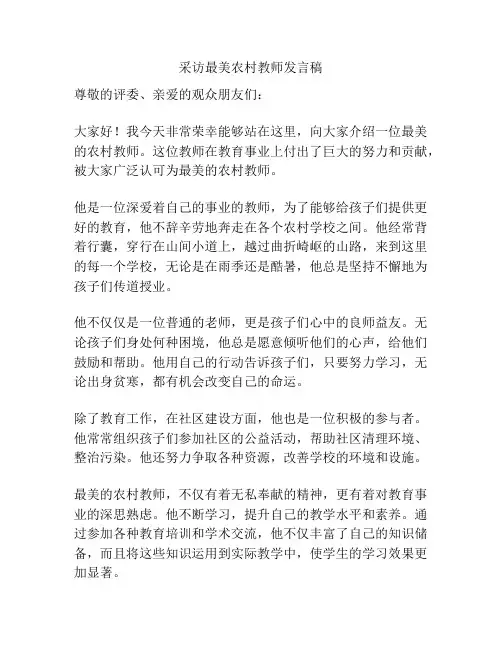 采访最美农村教师发言稿

尊敬的评委、亲爱的观众朋友们：

大家好！我今天非常荣幸能够站在这里，向大家介绍一位最美的农村教师。这位教师在教育事业上付出了巨大的努力和贡献，被大家广泛认可为最美的农村教师。

他是一位深爱着自己的事业的教师，为了能够给孩子们提供更好的教育，他不辞辛劳地奔走在各个农村学校之间。他经常背着行囊，穿行在山间小道上，越过曲折崎岖的山路，来到这里的每一个学校，无论是在雨季还是酷暑，他总是坚持不懈地为孩子们传道授业。

他不仅仅是一位普通的老师，更是孩子们心中的良师益友。无论孩子们身处何种困境，他总是愿意倾听他们的心声，给他们鼓励和帮助。他用自己的行动告诉孩子们，只要努力学习，无论出身贫寒，都有机会改变自己的命运。

除了教育工作，在社区建设方面，他也是一位积极的参与者。他常常组织孩子们参加社区的公益活动，帮助社区清理环境、整治污染。他还努力争取各种资源，改善学校的环境和设施。

最美的农村教师，不仅有着无私奉献的精神，更有着对教育事业的深思熟虑。他不断学习，提升自己的教学水平和素养。通过参加各种教育培训和学术交流，他不仅丰富了自己的知识储备，而且将这些知识运用到实际教学中，使学生的学习效果更加显著。